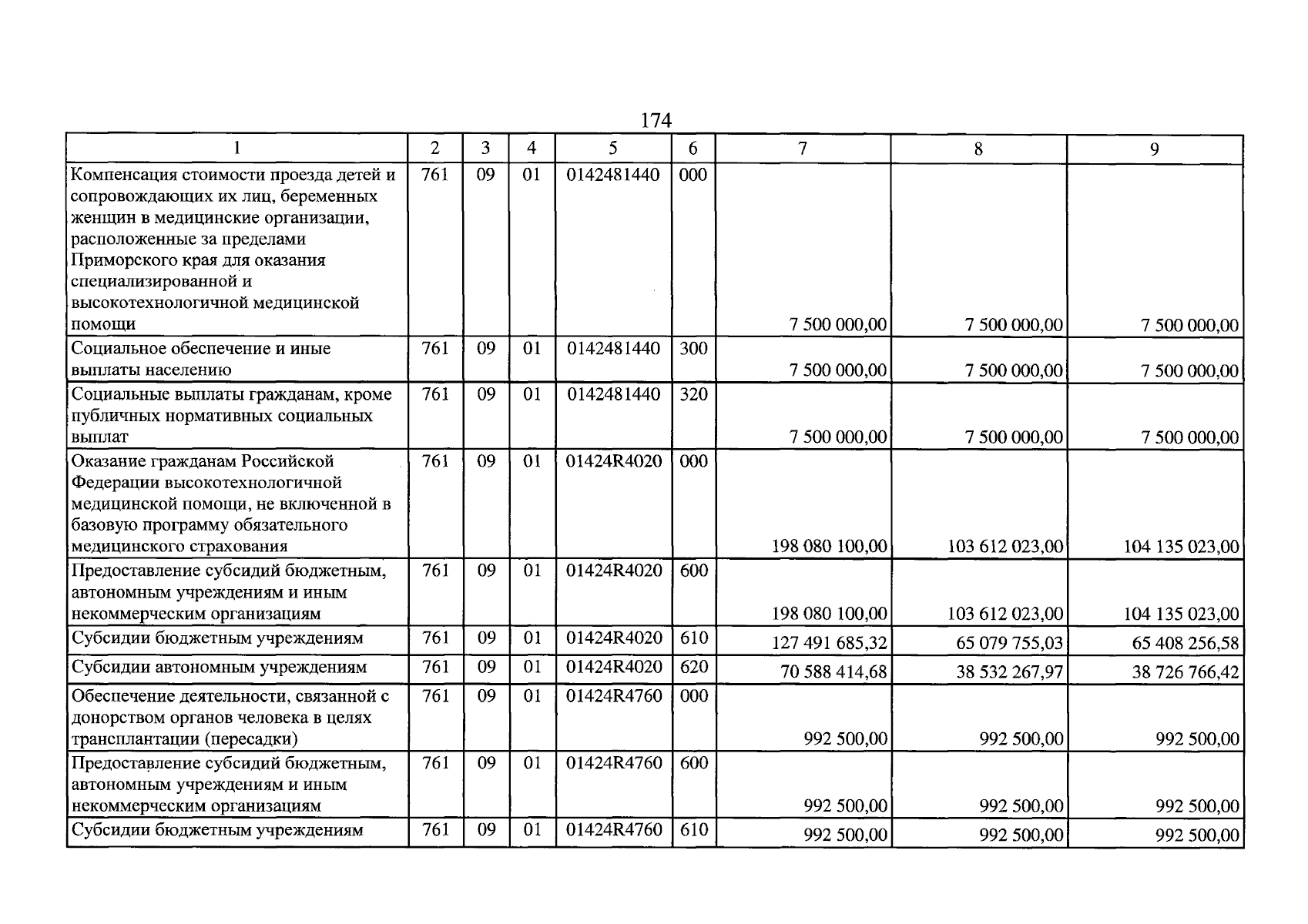 174

| 1 | 2 | 3 | 4 | 5 | 6 | 7 | 8 | 9 |
|---|---|---|---|---|---|---|---|---|
| Компенсация стоимости проезда детей и сопровождающих их лиц, беременных женщин в медицинские организации, расположенные за пределами Приморского края для оказания специализированной и высокотехнологичной медицинской помощи | 761 | 09 | 01 | 0142481440 | 000 | 7 500 000,00 | 7 500 000,00 | 7 500 000,00 |
| Социальное обеспечение и иные выплаты населению | 761 | 09 | 01 | 0142481440 | 300 | 7 500 000,00 | 7 500 000,00 | 7 500 000,00 |
| Социальные выплаты гражданам, кроме публичных нормативных социальных выплат | 761 | 09 | 01 | 0142481440 | 320 | 7 500 000,00 | 7 500 000,00 | 7 500 000,00 |
| Оказание гражданам Российской Федерации высокотехнологичной медицинской помощи, не включенной в базовую программу обязательного медицинского страхования | 761 | 09 | 01 | 01424R4020 | 000 | 198 080 100,00 | 103 612 023,00 | 104 135 023,00 |
| Предоставление субсидий бюджетным, автономным учреждениям и иным некоммерческим организациям | 761 | 09 | 01 | 01424R4020 | 600 | 198 080 100,00 | 103 612 023,00 | 104 135 023,00 |
| Субсидии бюджетным учреждениям | 761 | 09 | 01 | 01424R4020 | 610 | 127 491 685,32 | 65 079 755,03 | 65 408 256,58 |
| Субсидии автономным учреждениям | 761 | 09 | 01 | 01424R4020 | 620 | 70 588 414,68 | 38 532 267,97 | 38 726 766,42 |
| Обеспечение деятельности, связанной с донорством органов человека в целях трансплантации (пересадки) | 761 | 09 | 01 | 01424R4760 | 000 | 992 500,00 | 992 500,00 | 992 500,00 |
| Предоставление субсидий бюджетным, автономным учреждениям и иным некоммерческим организациям | 761 | 09 | 01 | 01424R4760 | 600 | 992 500,00 | 992 500,00 | 992 500,00 |
| Субсидии бюджетным учреждениям | 761 | 09 | 01 | 01424R4760 | 610 | 992 500,00 | 992 500,00 | 992 500,00 |